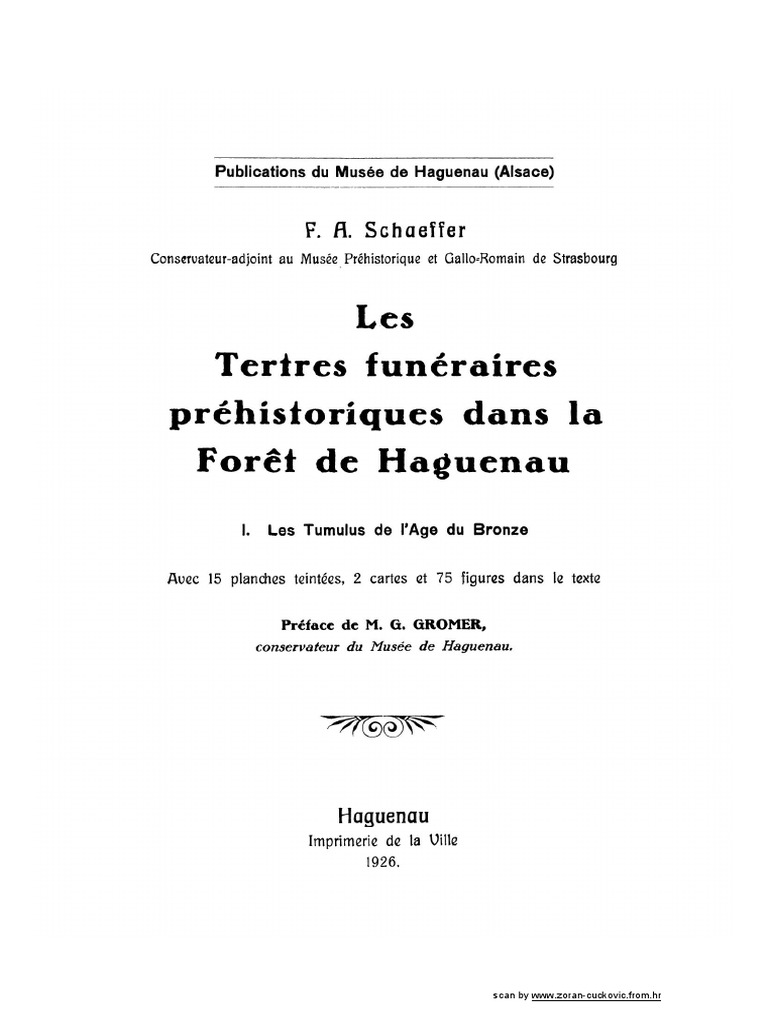 Publications du Musée de Haguenau (Alsace)

F. A. Schaeffer

Conservateur-adjoint au Musée Préhistorique et Gallo-Romain de Strasbourg

Les
Tertres funéraires
préhistoriques dans la
Forêt de Haguenau

I. Les Tumulus de l'Age du Bronze

Avec 15 planches teintées, 2 cartes et 75 figures dans le texte

Préface de M. G. GROMER,
conservateur du Musée de Haguenau.

Haguenau
Imprimerie de la Ville
1926.

scan by www.zoran-cuckovic.from.hr